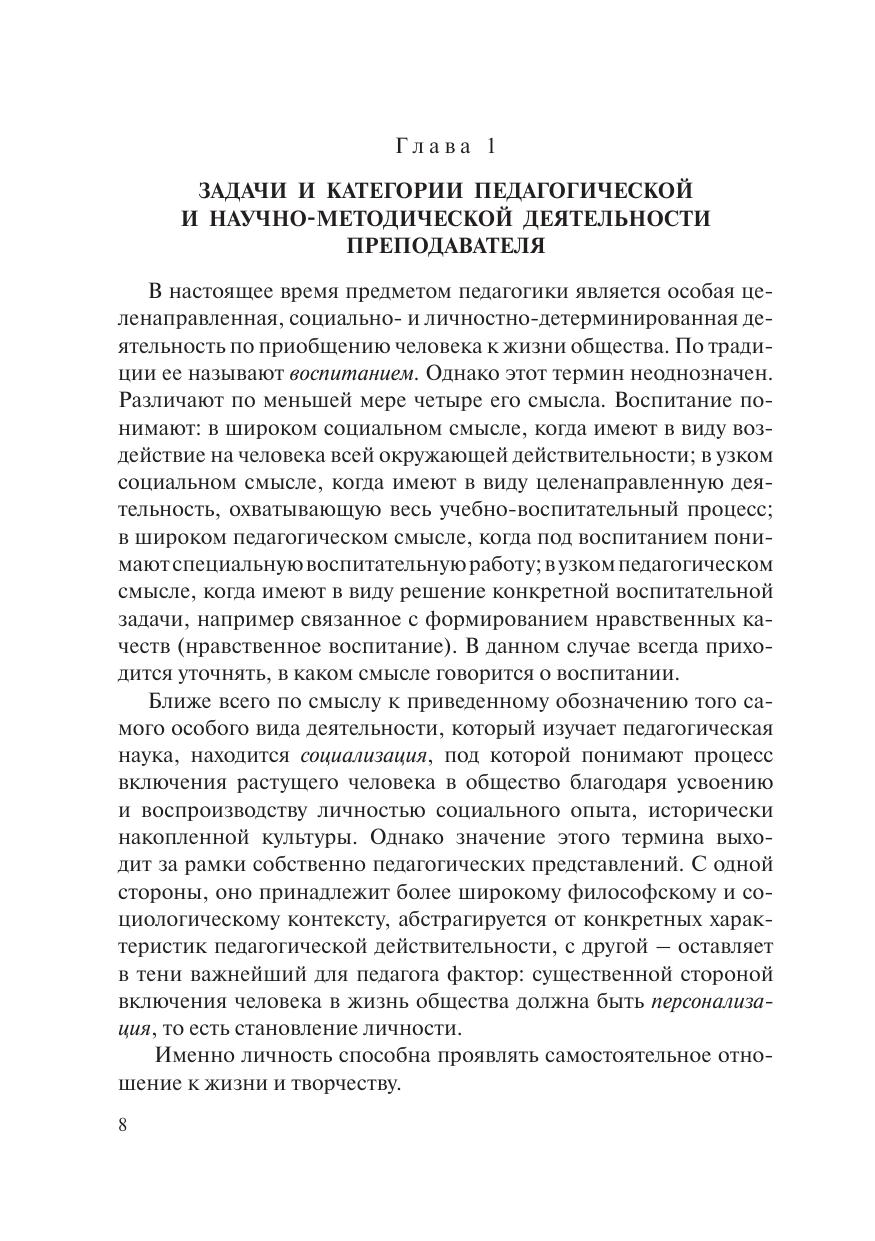 Глава 1

ЗАДАЧИ И КАТЕГОРИИ ПЕДАГОГИЧЕСКОЙ И НАУЧНО-МЕТОДИЧЕСКОЙ ДЕЯТЕЛЬНОСТИ ПРЕПОДАВАТЕЛЯ

В настоящее время предметом педагогики является особая целенаправленная, социально- и личностно-детерминированная деятельность по приобщению человека к жизни общества. По традиции ее называют воспитанием. Однако этот термин неоднозначен. Различают по меньшей мере четыре его смысла. Воспитание понимают: в широком социальном смысле, когда имеют в виду воздействие на человека всей окружающей действительности; в узком социальном смысле, когда имеют в виду целенаправленную деятельность, охватывающую весь учебно-воспитательный процесс; в широком педагогическом смысле, когда под воспитанием понимают специальную воспитательную работу; в узком педагогическом смысле, когда имеют в виду решение конкретной воспитательной задачи, например связанное с формированием нравственных качеств (нравственное воспитание). В данном случае всегда приходится уточнять, в каком смысле говорится о воспитании.

Ближе всего по смыслу к приведенному обозначению того самого особого вида деятельности, который изучает педагогическая наука, находится социализация, под которой понимают процесс включения растущего человека в общество благодаря усвоению и воспроизводству личностью социального опыта, исторически накопленной культуры. Однако значение этого термина выходит за рамки собственно педагогических представлений. С одной стороны, оно принадлежит более широкому философскому и социологическому контексту, абстрагируется от конкретных характеристик педагогической действительности, с другой — оставляет в тени важнейший для педагога фактор: существенной стороной включения человека в жизнь общества должна быть персонализация, то есть становление личности.

Именно личность способна проявлять самостоятельное отношение к жизни и творчеству.

8